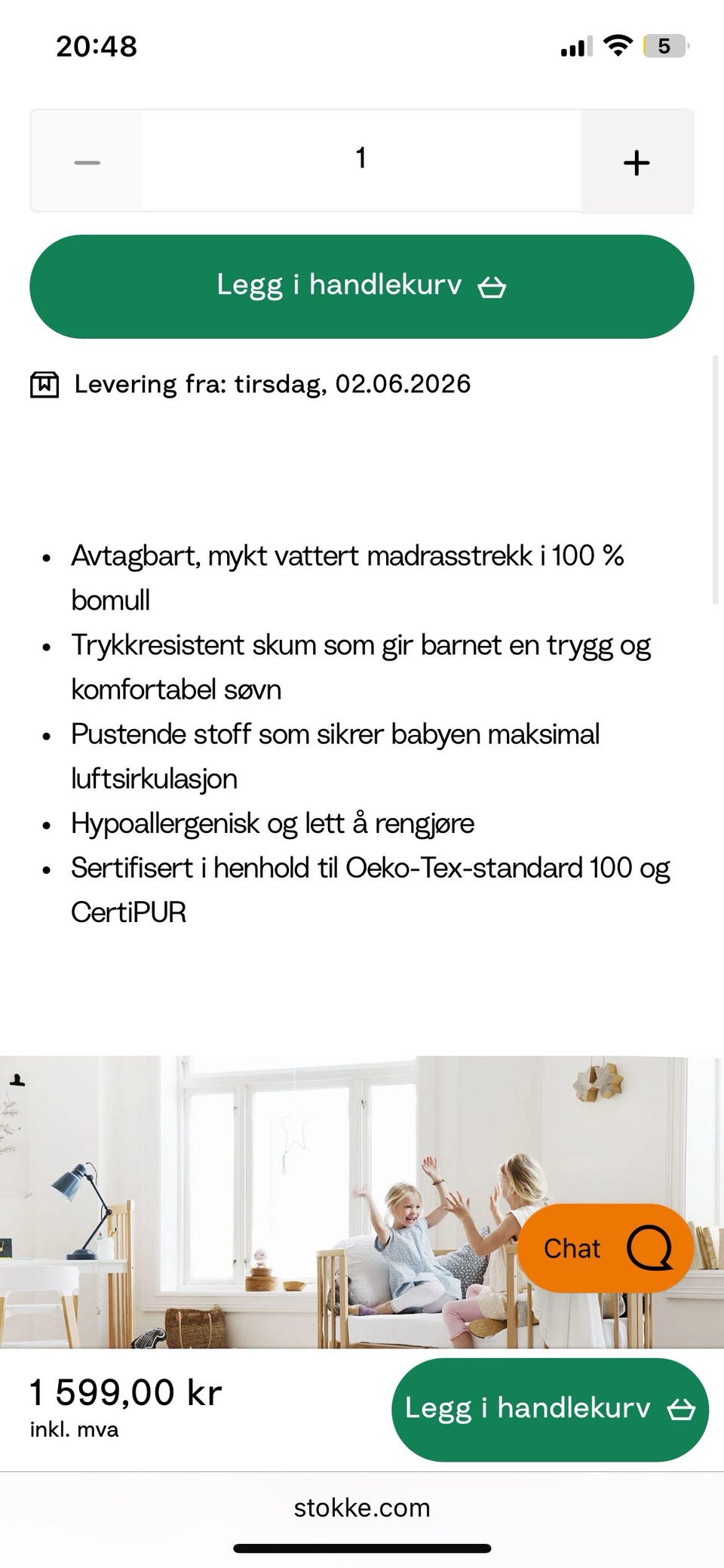 20:48

5

−
1
+

Legg i handlekurv

Levering fra: tirsdag, 02.06.2026

- Avtagbart, mykt vattert madrasstrekk i 100 % bomull
- Trykkresistent skum som gir barnet en trygg og komfortabel søvn
- Pustende stoff som sikrer babyen maksimal luftsirkulasjon
- Hypoallergenisk og lett å rengjøre
- Sertifisert i henhold til Oeko-Tex-standard 100 og CertiPUR

Chat

1 599,00 kr
inkl. mva

Legg i handlekurv

stokke.com